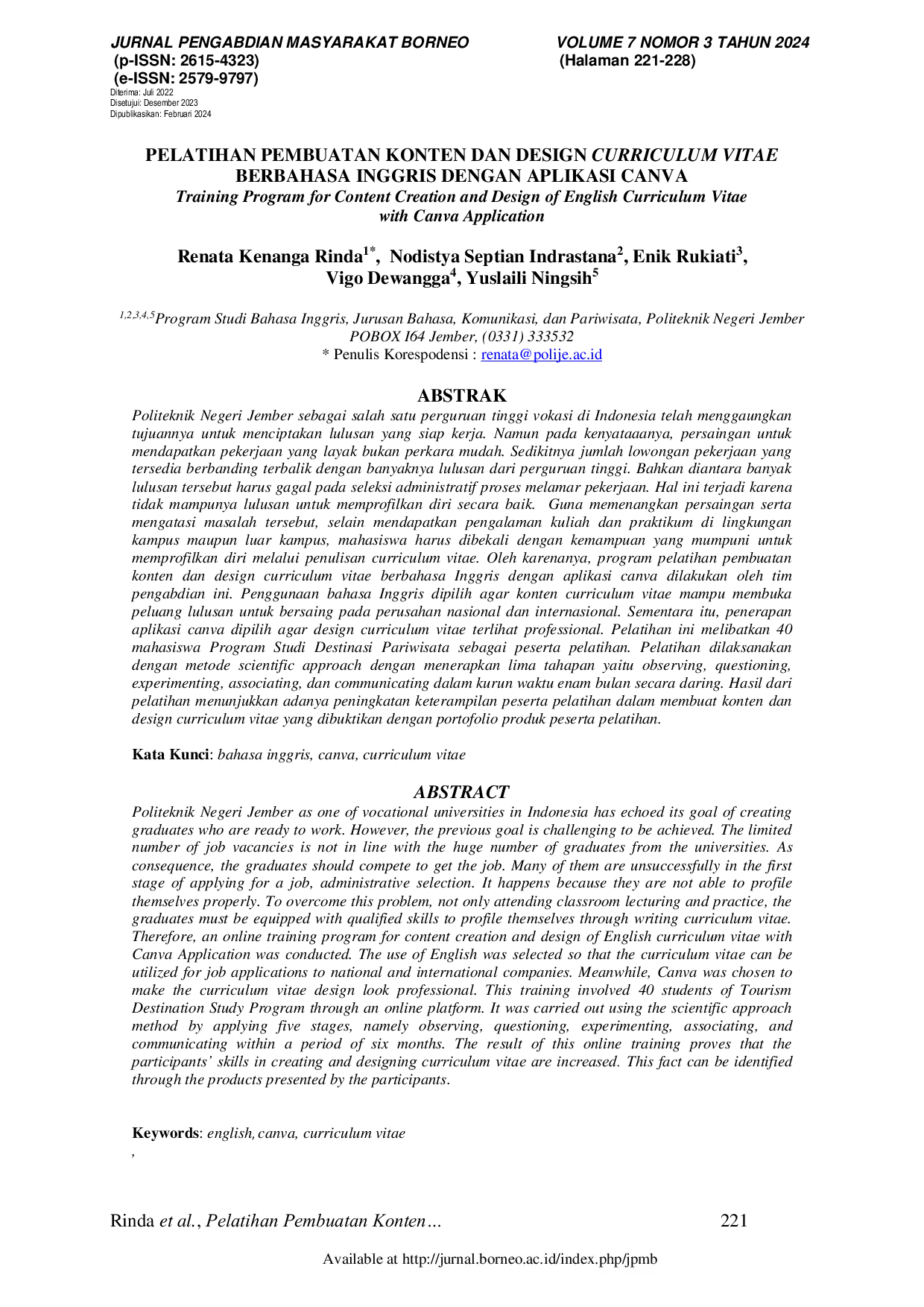 JURNAL PENGABDIAN MASYARAKAT BORNEO
(p-ISSN: 2615-4323)
(e-ISSN: 2579-9797)
Diterima: Juli 2022
Disetujui: Desember 2023
Dipublikasikan: Februari 2024

VOLUME 7 NOMOR 3 TAHUN 2024
(Halaman 221-228)

PELATIHAN PEMBUATAN KONTEN DAN DESIGN CURRICULUM VITAE BERBAHASA INGGRIS DENGAN APLIKASI CANVA
Training Program for Content Creation and Design of English Curriculum Vitae with Canva Application

Renata Kenanga Rinda$^{1*}$, Nodistya Septian Indrastana$^{2}$, Enik Rukiati$^{3}$, Vigo Dewangga$^{4}$, Yuslaili Ningsih$^{5}$

$^{1,2,3,4,5}$Program Studi Bahasa Inggris, Jurusan Bahasa, Komunikasi, dan Pariwisata, Politeknik Negeri Jember
POBOX I64 Jember, (0331) 333532
* Penulis Korespodensi : renata@polije.ac.id

ABSTRAK

Politeknik Negeri Jember sebagai salah satu perguruan tinggi vokasi di Indonesia telah menggaungkan tujuannya untuk menciptakan lulusan yang siap kerja. Namun pada kenyataaanya, persaingan untuk mendapatkan pekerjaan yang layak bukan perkara mudah. Sedikitnya jumlah lowongan pekerjaan yang tersedia berbanding terbalik dengan banyaknya lulusan dari perguruan tinggi. Bahkan diantara banyak lulusan tersebut harus gagal pada seleksi administratif proses melamar pekerjaan. Hal ini terjadi karena tidak mampunya lulusan untuk memprofilkan diri secara baik. Guna memenangkan persaingan serta mengatasi masalah tersebut, selain mendapatkan pengalaman kuliah dan praktikum di lingkungan kampus maupun luar kampus, mahasiswa harus dibekali dengan kemampuan yang mumpuni untuk memprofilkan diri melalui penulisan curriculum vitae. Oleh karenanya, program pelatihan pembuatan konten dan design curriculum vitae berbahasa Inggris dengan aplikasi canva dilakukan oleh tim pengabdian ini. Penggunaan bahasa Inggris dipilih agar konten curriculum vitae mampu membuka peluang lulusan untuk bersaing pada perusahan nasional dan internasional. Sementara itu, penerapan aplikasi canva dipilih agar design curriculum vitae terlihat professional. Pelatihan ini melibatkan 40 mahasiswa Program Studi Destinasi Pariwisata sebagai peserta pelatihan. Pelatihan dilaksanakan dengan metode scientific approach dengan menerapkan lima tahapan yaitu observing, questioning, experimenting, associating, dan communicating dalam kurun waktu enam bulan secara daring. Hasil dari pelatihan menunjukkan adanya peningkatan keterampilan peserta pelatihan dalam membuat konten dan design curriculum vitae yang dibuktikan dengan portofolio produk peserta pelatihan.

Kata Kunci: bahasa inggris, canva, curriculum vitae

ABSTRACT

Politeknik Negeri Jember as one of vocational universities in Indonesia has echoed its goal of creating graduates who are ready to work. However, the previous goal is challenging to be achieved. The limited number of job vacancies is not in line with the huge number of graduates from the universities. As consequence, the graduates should compete to get the job. Many of them are unsuccessfully in the first stage of applying for a job, administrative selection. It happens because they are not able to profile themselves properly. To overcome this problem, not only attending classroom lecturing and practice, the graduates must be equipped with qualified skills to profile themselves through writing curriculum vitae. Therefore, an online training program for content creation and design of English curriculum vitae with Canva Application was conducted. The use of English was selected so that the curriculum vitae can be utilized for job applications to national and international companies. Meanwhile, Canva was chosen to make the curriculum vitae design look professional. This training involved 40 students of Tourism Destination Study Program through an online platform. It was carried out using the scientific approach method by applying five stages, namely observing, questioning, experimenting, associating, and communicating within a period of six months. The result of this online training proves that the participants' skills in creating and designing curriculum vitae are increased. This fact can be identified through the products presented by the participants.

Keywords: english, canva, curriculum vitae

,

Rinda et al., Pelatihan Pembuatan Konten… 221

Available at http://jurnal.borneo.ac.id/index.php/jpmb